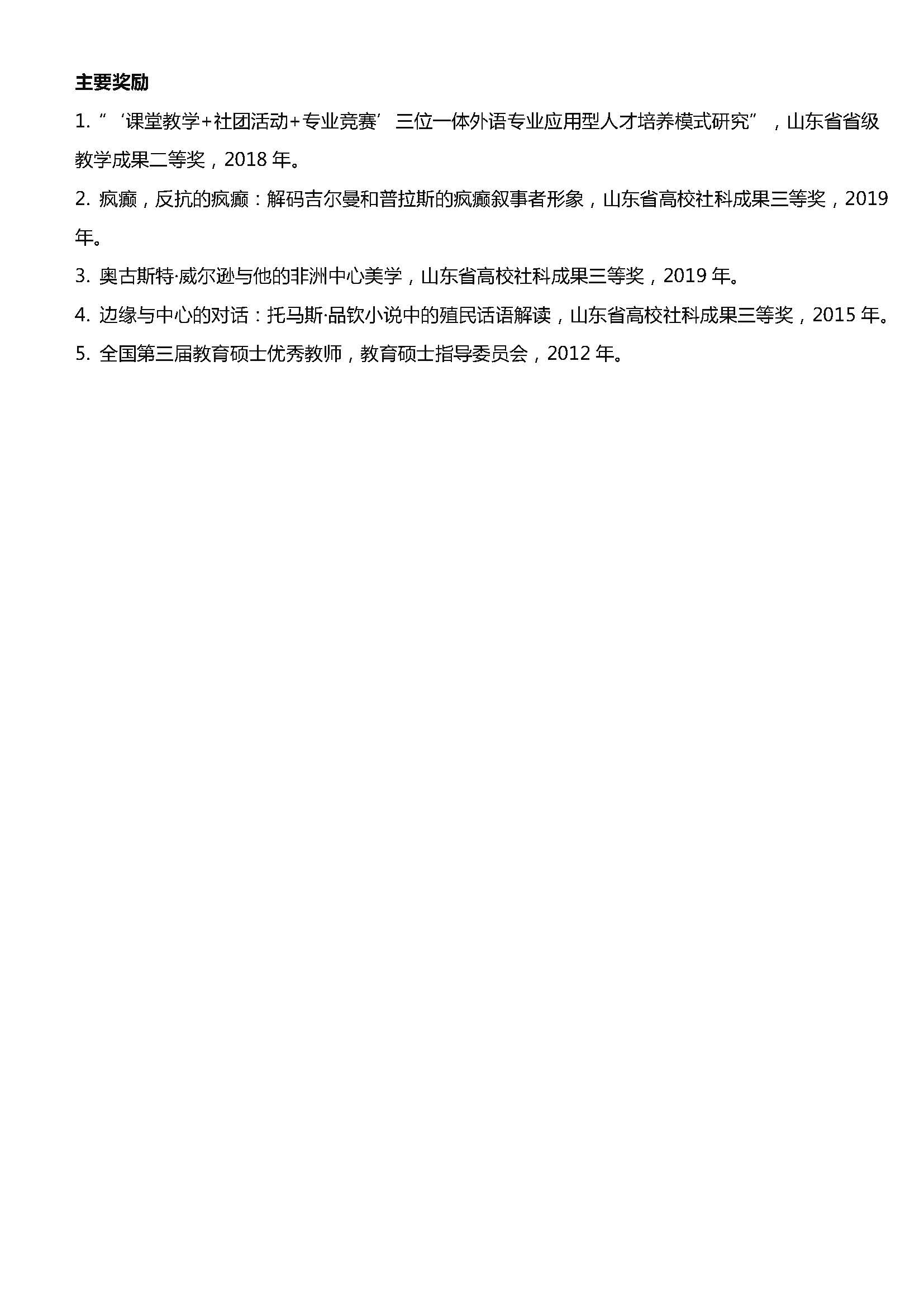 主要奖励

1. “‘课堂教学+社团活动+专业竞赛’三位一体外语专业应用型人才培养模式研究”，山东省省级教学成果二等奖，2018 年。

2. 疯癫，反抗的疯癫：解码吉尔曼和普拉斯的疯癫叙事者形象，山东省高校社科成果三等奖，2019 年。

3. 奥古斯特·威尔逊与他的非洲中心美学，山东省高校社科成果三等奖，2019 年。

4. 边缘与中心的对话：托马斯·品钦小说中的殖民话语解读，山东省高校社科成果三等奖，2015 年。

5. 全国第三届教育硕士优秀教师，教育硕士指导委员会，2012 年。